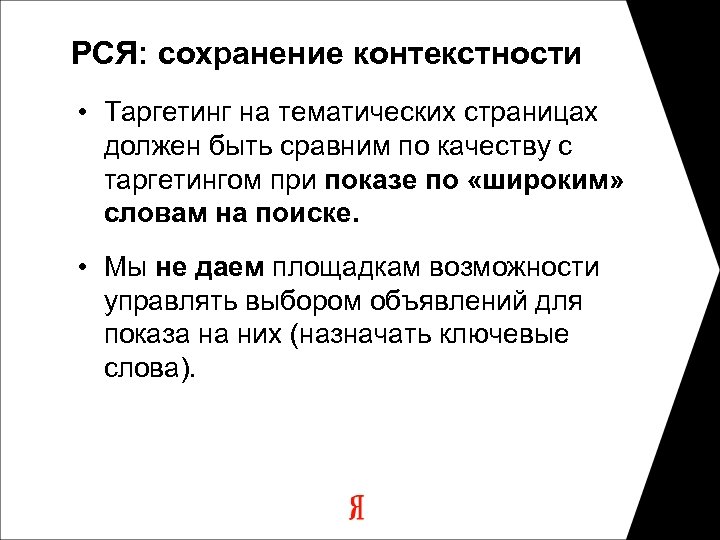 РСЯ: сохранение контекстности

• Таргетинг на тематических страницах должен быть сравним по качеству с таргетингом при показе по «широким» словам на поиске.

• Мы не даем площадкам возможности управлять выбором объявлений для показа на них (назначать ключевые слова).

Я